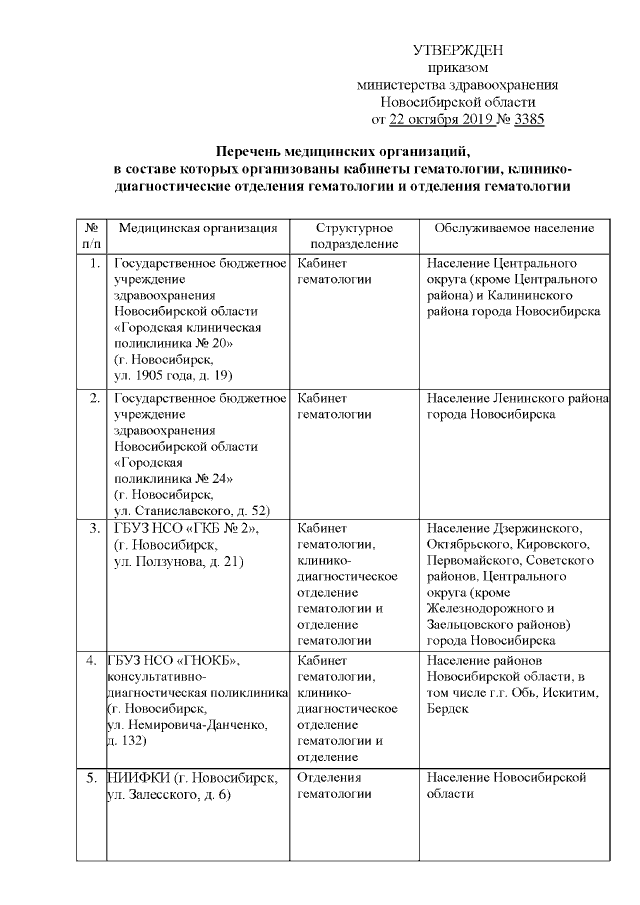 УТВЕРЖДЕН
приказом
министерства здравоохранения
Новосибирской области
от 22 октября 2019 № 3385

Перечень медицинских организаций,
в составе которых организованы кабинеты гематологии, клинико-диагностические отделения гематологии и отделения гематологии

| № п/п | Медицинская организация | Структурное подразделение | Обслуживаемое население |
|---|---|---|---|
| 1. | Государственное бюджетное учреждение здравоохранения Новосибирской области «Городская клиническая поликлиника № 20» (г. Новосибирск, ул. 1905 года, д. 19) | Кабинет гематологии | Население Центрального округа (кроме Центрального района) и Калининского района города Новосибирска |
| 2. | Государственное бюджетное учреждение здравоохранения Новосибирской области «Городская поликлиника № 24» (г. Новосибирск, ул. Станиславского, д. 52) | Кабинет гематологии | Население Ленинского района города Новосибирска |
| 3. | ГБУЗ НСО «ГКБ № 2», (г. Новосибирск, ул. Ползунова, д. 21) | Кабинет гематологии, клинико-диагностическое отделение гематологии и отделение гематологии | Население Дзержинского, Октябрьского, Кировского, Первомайского, Советского районов, Центрального округа (кроме Железнодорожного и Заельцовского районов) города Новосибирска |
| 4. | ГБУЗ НСО «ГНОКБ», консультативно-диагностическая поликлиника (г. Новосибирск, ул. Немировича-Данченко, д. 132) | Кабинет гематологии, клинико-диагностическое отделение гематологии и отделение | Население районов Новосибирской области, в том числе г.г. Обь, Искитим, Бердск |
| 5. | НИИФКИ (г. Новосибирск, ул. Залесского, д. 6) | Отделения гематологии | Население Новосибирской области |